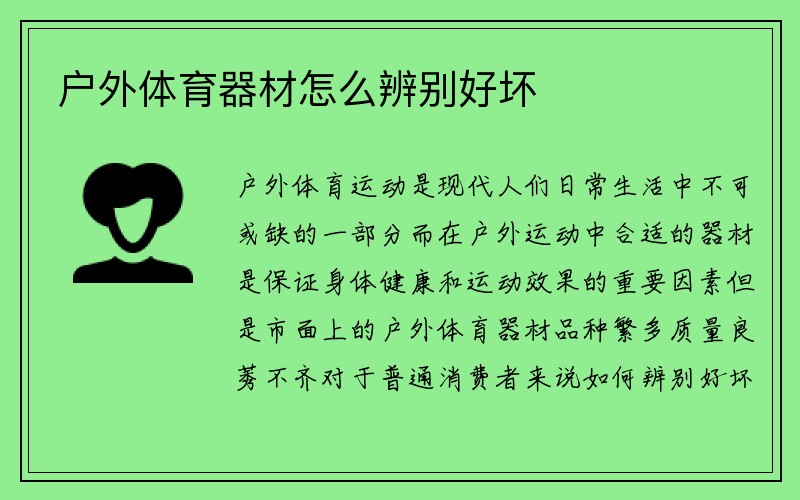 户外体育器材怎么辨别好坏

户外体育运动是现代人们日常生活中不可或缺的一部分而在户外运动中合适的器材是保证身体健康和运动效果的重要因素但是市面上的户外体育器材品种繁多质量良莠不齐对于普通消费者来说如何辨别好坏